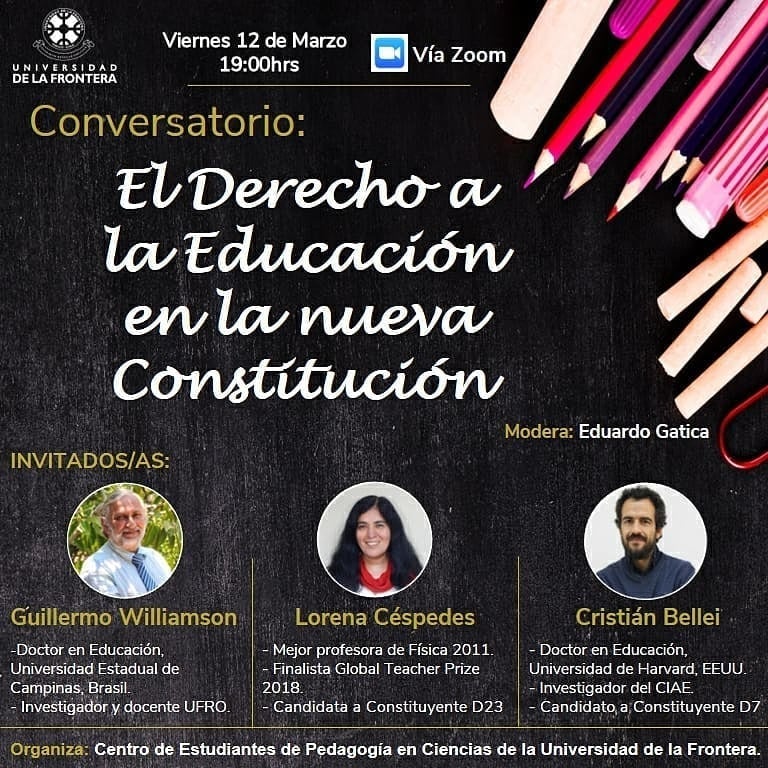 UNIVERSIDAD DE LA FRONTERA

Viernes 12 de Marzo
19:00hrs

Vía Zoom

Conversatorio:

El Derecho a la Educación en la nueva Constitución

Modera: Eduardo Gatica

INVITADOS/AS:

Guillermo Williamson

-Doctor en Educación, Universidad Estadual de Campinas, Brasil.
- Investigador y docente UFRO.

Lorena Céspedes

- Mejor profesora de Física 2011.
- Finalista Global Teacher Prize 2018.
- Candidata a Constituyente D23

Cristián Bellei

- Doctor en Educación, Universidad de Harvard, EEUU.
- Investigador del CIAE.
- Candidato a Constituyente D7

Organiza: Centro de Estudiantes de Pedagogía en Ciencias de la Universidad de la Frontera.